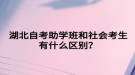 湖北自考助学班和社会考生有什么区别?